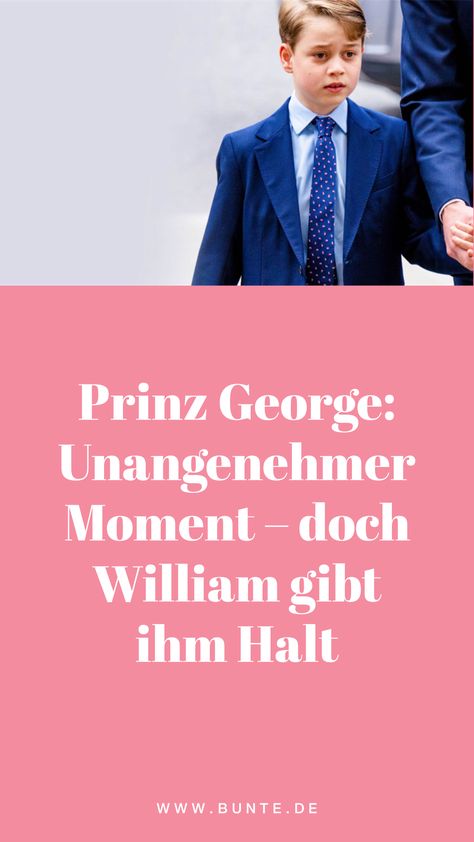 Prinz George: Unangenehmer Moment – doch William gibt ihm Halt

WWW.BUNTE.DE